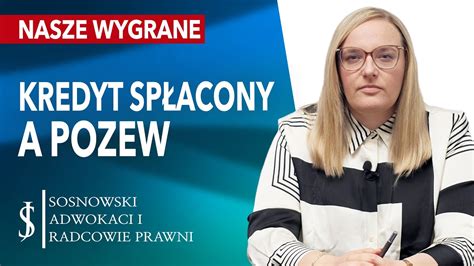 NASZE WYGRANE

KREDYT SPŁACONY A POZEW

SOSNOWSKI ADWOKACI I RADCOWIE PRAWNI